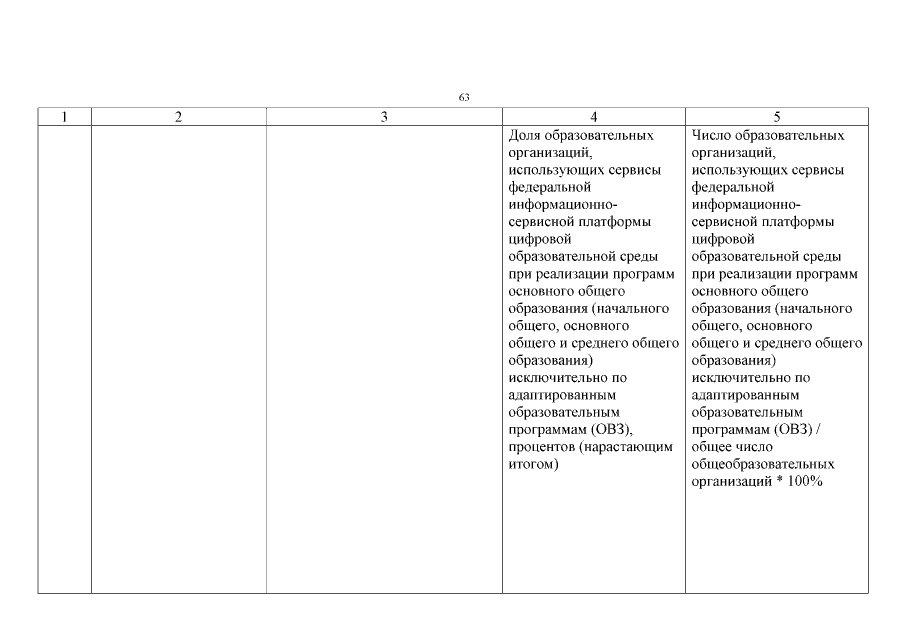 63

| 1 | 2 | 3 | 4 | 5 |
|---|---|---|---|---|
| | | | Доля образовательных организаций, использующих сервисы федеральной информационно-сервисной платформы цифровой образовательной среды при реализации программ основного общего образования (начального общего, основного общего и среднего общего образования) исключительно по адаптированным образовательным программам (ОВЗ), процентов (нарастающим итогом) | Число образовательных организаций, использующих сервисы федеральной информационно-сервисной платформы цифровой образовательной среды при реализации программ основного общего образования (начального общего, основного общего и среднего общего образования) исключительно по адаптированным образовательным программам (ОВЗ) / общее число общеобразовательных организаций * 100% |